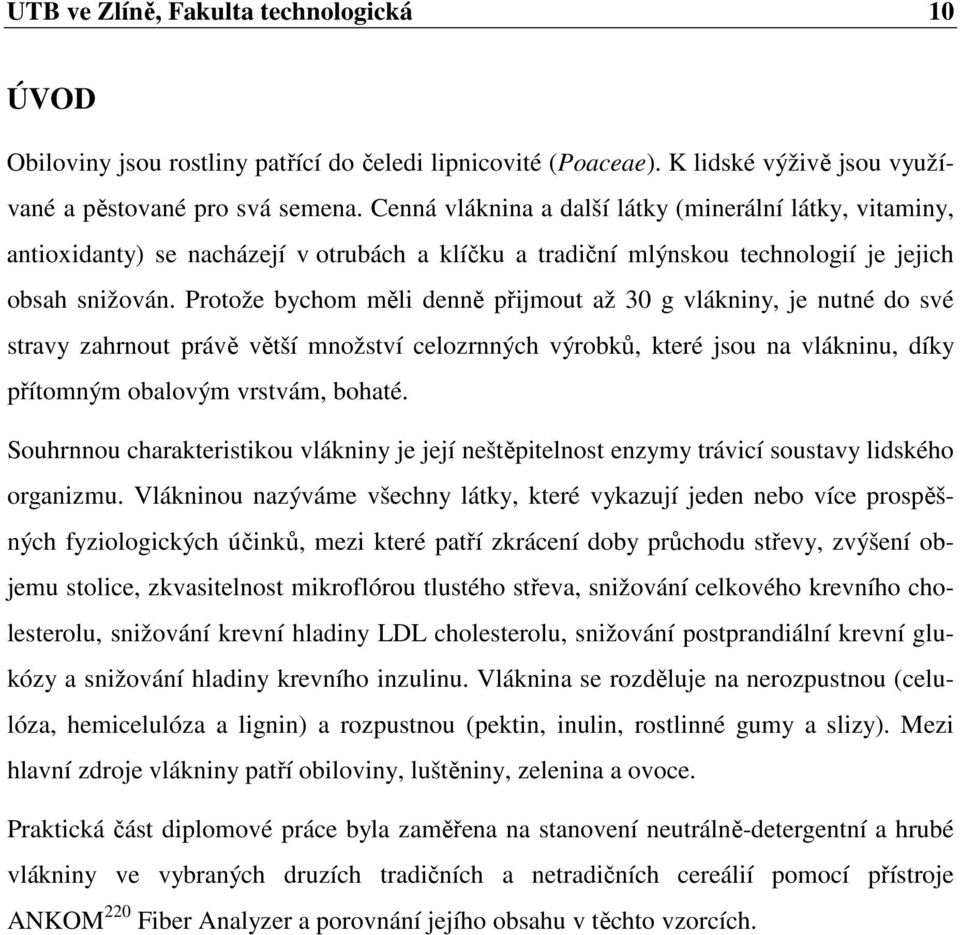 UTB ve Zlíně, Fakulta technologická 10

ÚVOD

Obiloviny jsou rostliny patřící do čeledi lipnicovité (Poaceae). K lidské výživě jsou využívané a pěstované pro svá semena. Cenná vláknina a další látky (minerální látky, vitaminy, antioxidanty) se nacházejí v otrubách a klíčku a tradiční mlýnskou technologií je jejich obsah snižován. Protože bychom měli denně přijmout až 30 g vlákniny, je nutné do své stravy zahrnout právě větší množství celozrnných výrobků, které jsou na vlákninu, díky přítomným obalovým vrstvám, bohaté.

Souhrnnou charakteristikou vlákniny je její neštěpitelnost enzymy trávicí soustavy lidského organizmu. Vlákninou nazýváme všechny látky, které vykazují jeden nebo více prospěšných fyziologických účinků, mezi které patří zkrácení doby průchodu střevy, zvýšení objemu stolice, zkvasitelnost mikroflórou tlustého střeva, snižování celkového krevního cholesterolu, snižování krevní hladiny LDL cholesterolu, snižování postprandiální krevní glukózy a snižování hladiny krevního inzulinu. Vláknina se rozděluje na nerozpustnou (celulóza, hemicelulóza a lignin) a rozpustnou (pektin, inulin, rostlinné gumy a slizy). Mezi hlavní zdroje vlákniny patří obiloviny, luštěniny, zelenina a ovoce.

Praktická část diplomové práce byla zaměřena na stanovení neutrálně-detergentní a hrubé vlákniny ve vybraných druzích tradičních a netradičních cereálií pomocí přístroje ANKOM$^{220}$ Fiber Analyzer a porovnání jejího obsahu v těchto vzorcích.